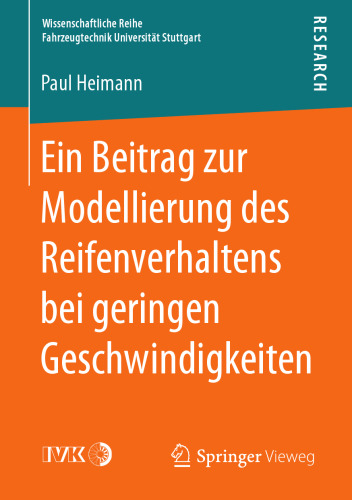 Wissenschaftliche Reihe
Fahrzeugtechnik Universität Stuttgart

RESEARCH

Paul Heimann

Ein Beitrag zur Modellierung des Reifenverhaltens bei geringen Geschwindigkeiten

IVK

Springer Vieweg